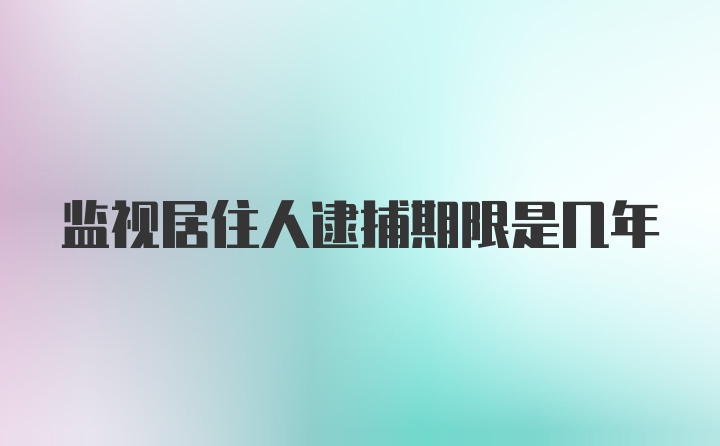 监视居住人逮捕期限是几年